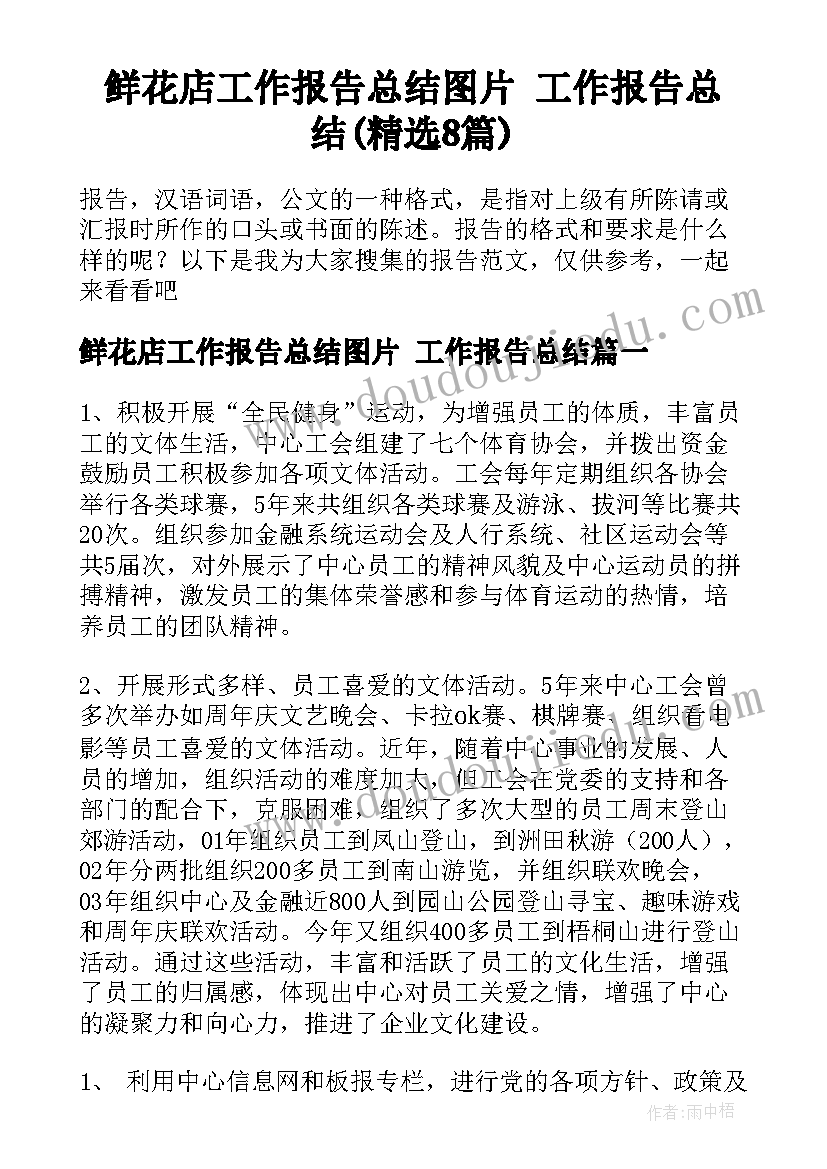 鲜花店工作报告总结图片 工作报告总结(精选8篇)

报告，汉语词语，公文的一种格式，是指对上级有所陈请或汇报时所作的口头或书面的陈述。报告的格式和要求是什么样的呢？以下是我为大家搜集的报告范文，仅供参考，一起来看看吧

鲜花店工作报告总结图片 工作报告总结篇一

www.doudoujiedu.com

1、积极开展“全民健身”运动，为增强员工的体质，丰富员工的文体生活，中心工会组建了七个体育协会，并拨出资金鼓励员工积极参加各项文体活动。工会每年定期组织各协会举行各类球赛，5年来共组织各类球赛及游泳、拔河等比赛共20次。组织参加金融系统运动会及人行系统、社区运动会等共5届次，对外展示了中心员工的精神风貌及中心运动员的拼搏精神，激发员工的集体荣誉感和参与体育运动的热情，培养员工的团队精神。

2、开展形式多样、员工喜爱的文体活动。5年来中心工会曾多次举办如周年庆文艺晚会、卡拉ok赛、棋牌赛、组织看电影等员工喜爱的文体活动。近年，随着中心事业的发展、人员的增加，组织活动的难度加大，但工会在党委的支持和各部门的配合下，克服困难，组织了多次大型的员工周末登山郊游活动，01年组织员工到凤山登山，到洲田秋游（200人），02年分两批组织200多员工到南山游览，并组织联欢晚会，03年组织中心及金融近800人到园山公园登山寻宝、趣味游戏和周年庆联欢活动。今年又组织400多员工到梧桐山进行登山活动。通过这些活动，丰富和活跃了员工的文化生活，增强了员工的归属感，体现出中心对员工关爱之情，增强了中心的凝聚力和向心力，推进了企业文化建设。

1、 利用中心信息网和板报专栏，进行党的各项方针、政策及

作者：雨中梧